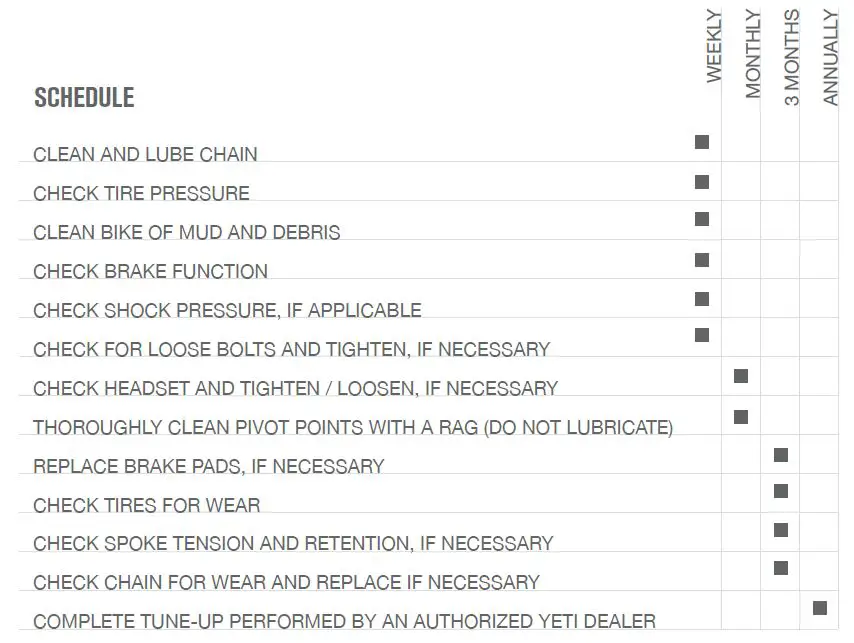 | SCHEDULE | WEEKLY | MONTHLY | 3 MONTHS | ANNUALLY |
|---|---|---|---|---|
| CLEAN AND LUBE CHAIN | ■ | | | |
| CHECK TIRE PRESSURE | ■ | | | |
| CLEAN BIKE OF MUD AND DEBRIS | ■ | | | |
| CHECK BRAKE FUNCTION | ■ | | | |
| CHECK SHOCK PRESSURE, IF APPLICABLE | ■ | | | |
| CHECK FOR LOOSE BOLTS AND TIGHTEN, IF NECESSARY | ■ | | | |
| CHECK HEADSET AND TIGHTEN / LOOSEN, IF NECESSARY | | ■ | | |
| THOROUGHLY CLEAN PIVOT POINTS WITH A RAG (DO NOT LUBRICATE) | | ■ | | |
| REPLACE BRAKE PADS, IF NECESSARY | | | ■ | |
| CHECK TIRES FOR WEAR | | | ■ | |
| CHECK SPOKE TENSION AND RETENTION, IF NECESSARY | | | ■ | |
| CHECK CHAIN FOR WEAR AND REPLACE IF NECESSARY | | | ■ | |
| COMPLETE TUNE-UP PERFORMED BY AN AUTHORIZED YETI DEALER | | | | ■ |